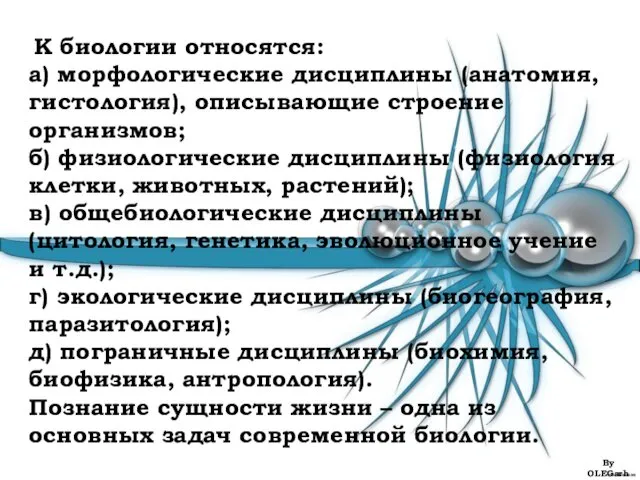 К биологии относятся:
а) морфологические дисциплины (анатомия, гистология), описывающие строение организмов;
б) физиологические дисциплины (физиология клетки, животных, растений);
в) общебиологические дисциплины (цитология, генетика, эволюционное учение и т.д.);
г) экологические дисциплины (биогеография, паразитология);
д) пограничные дисциплины (биохимия, биофизика, антропология).
Познание сущности жизни – одна из основных задач современной биологии.

By OLEGarh